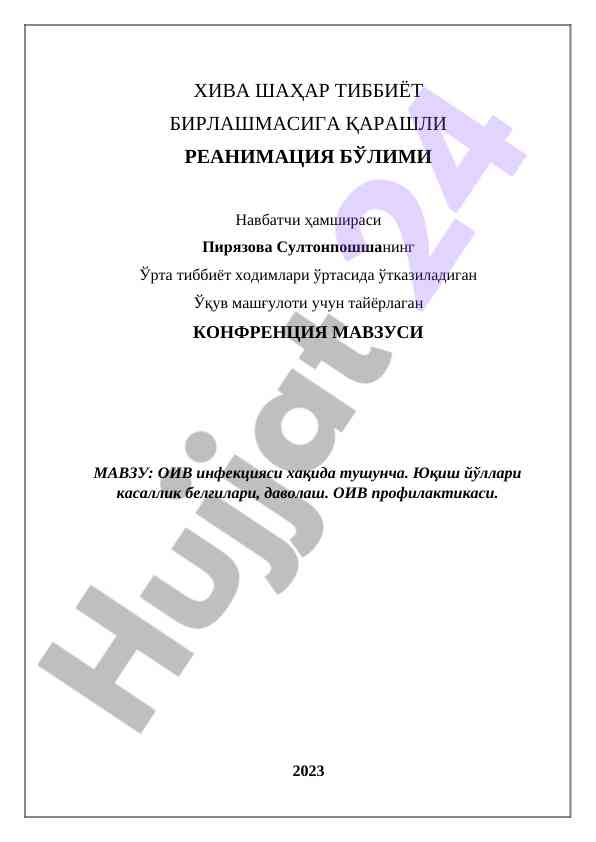 ХИВА ШАҲАР ТИББИЁТ
БИРЛАШМАСИГА ҚАРАШЛИ
РЕАНИМАЦИЯ БЎЛИМИ

Навбатчи ҳамшираси
Пирязова Султонпошшанинг
Ўрта тиббиёт ходимлари ўртасида ўтказиладиган
Ўқув машғулоти учун тайёрлаган
КОНФРЕНЦИЯ МАВЗУСИ

МАВЗУ: ОИВ инфекцияси хақида тушунча. Юқиш йўллари касаллик белгилари, даволаш. ОИВ профилактикаси.

2023

Hujjat 24